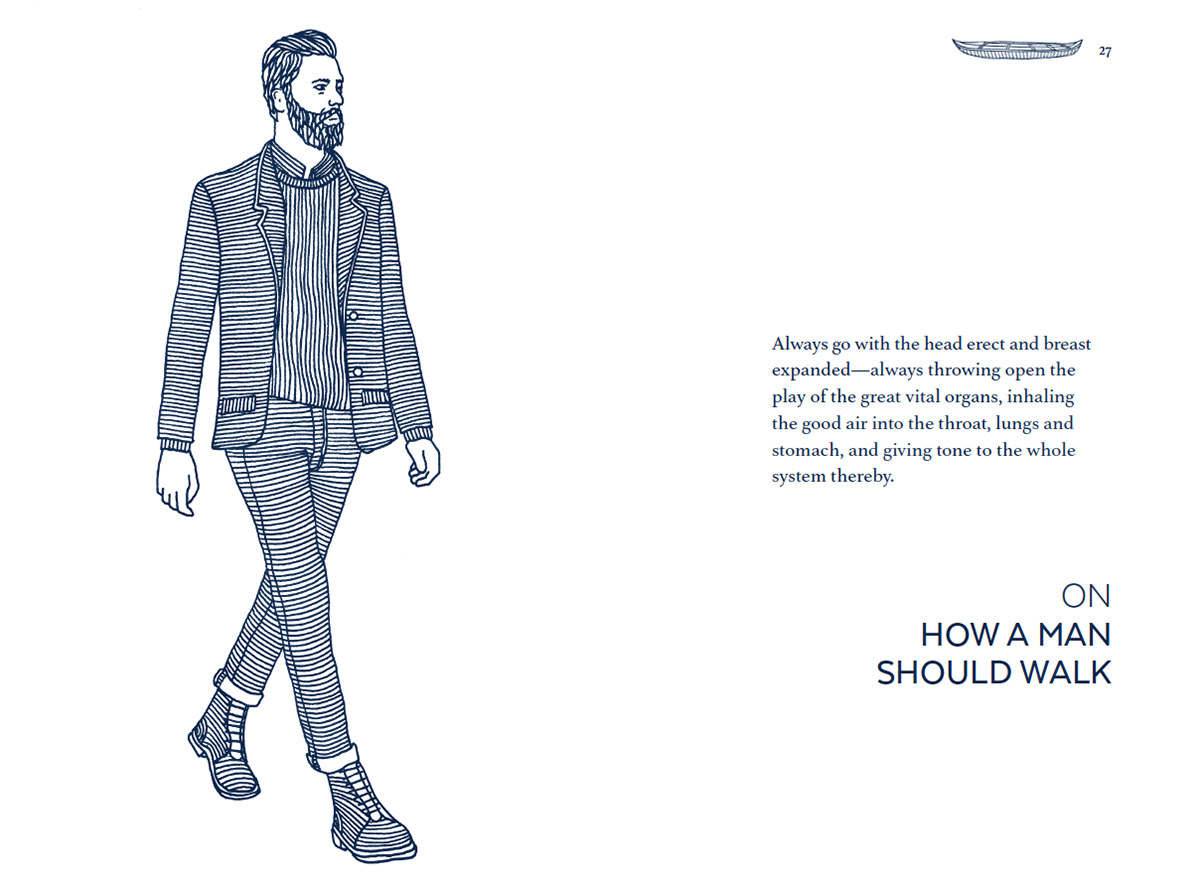 27

Always go with the head erect and breast expanded—always throwing open the play of the great vital organs, inhaling the good air into the throat, lungs and stomach, and giving tone to the whole system thereby.

ON
HOW A MAN
SHOULD WALK